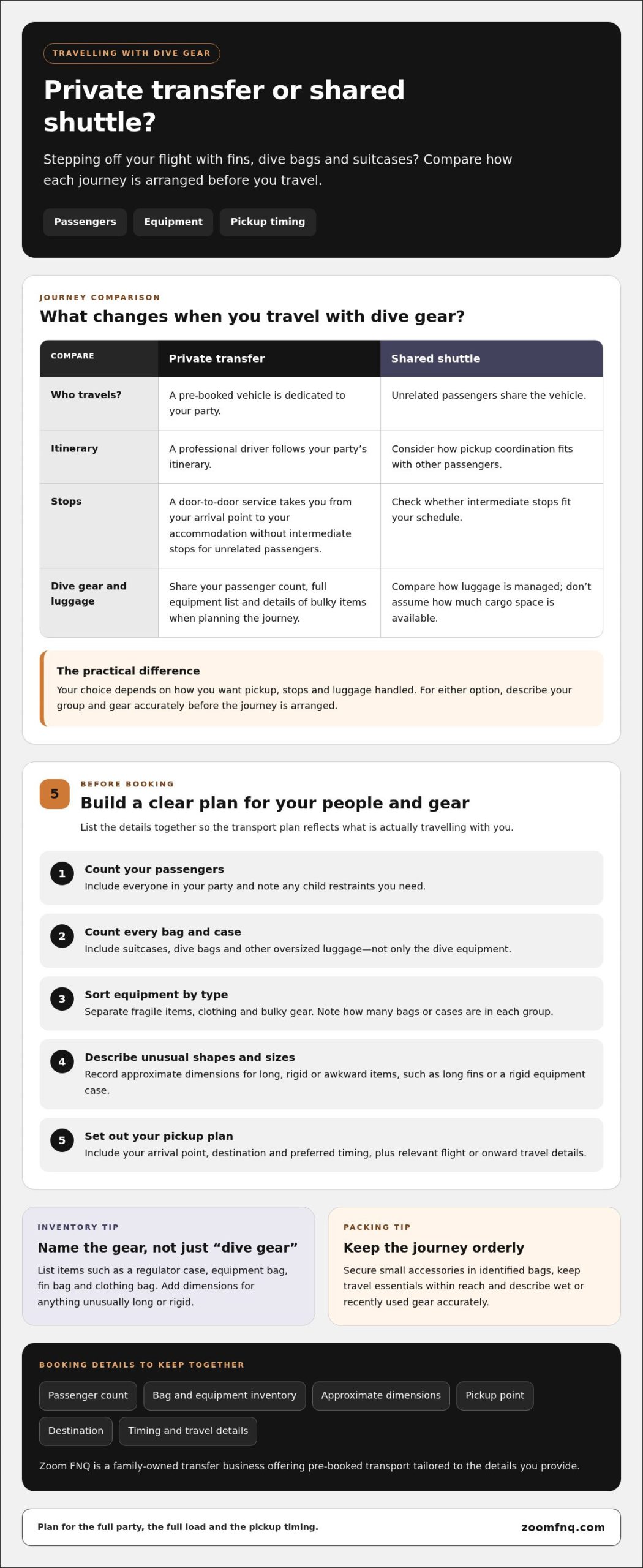 TRAVELLING WITH DIVE GEAR

Private transfer or shared shuttle?

Stepping off your flight with fins, dive bags and suitcases? Compare how each journey is arranged before you travel.

Passengers Equipment Pickup timing

JOURNEY COMPARISON

What changes when you travel with dive gear?

| COMPARE | Private transfer | Shared shuttle |
|---|---|---|
| Who travels? | A pre-booked vehicle is dedicated to your party. | Unrelated passengers share the vehicle. |
| Itinerary | A professional driver follows your party's itinerary. | Consider how pickup coordination fits with other passengers. |
| Stops | A door-to-door service takes you from your arrival point to your accommodation without intermediate stops for unrelated passengers. | Check whether intermediate stops fit your schedule. |
| Dive gear and luggage | Share your passenger count, full equipment list and details of bulky items when planning the journey. | Compare how luggage is managed; don't assume how much cargo space is available. |

The practical difference

Your choice depends on how you want pickup, stops and luggage handled. For either option, describe your group and gear accurately before the journey is arranged.

5

BEFORE BOOKING

Build a clear plan for your people and gear

List the details together so the transport plan reflects what is actually travelling with you.

1 Count your passengers
Include everyone in your party and note any child restraints you need.

2 Count every bag and case
Include suitcases, dive bags and other oversized luggage—not only the dive equipment.

3 Sort equipment by type
Separate fragile items, clothing and bulky gear. Note how many bags or cases are in each group.

4 Describe unusual shapes and sizes
Record approximate dimensions for long, rigid or awkward items, such as long fins or a rigid equipment case.

5 Set out your pickup plan
Include your arrival point, destination and preferred timing, plus relevant flight or onward travel details.

INVENTORY TIP

Name the gear, not just "dive gear"

List items such as a regulator case, equipment bag, fin bag and clothing bag. Add dimensions for anything unusually long or rigid.

PACKING TIP

Keep the journey orderly

Secure small accessories in identified bags, keep travel essentials within reach and describe wet or recently used gear accurately.

BOOKING DETAILS TO KEEP TOGETHER

Passenger count Bag and equipment inventory Approximate dimensions Pickup point Destination Timing and travel details

Zoom FNQ is a family-owned transfer business offering pre-booked transport tailored to the details you provide.

Plan for the full party, the full load and the pickup timing.

zoomfnq.com